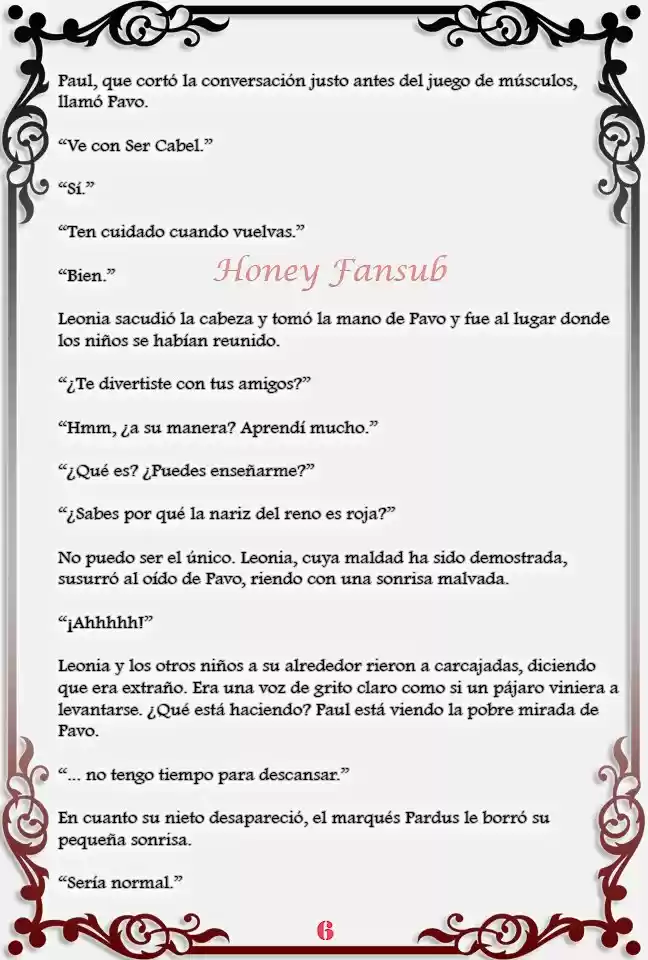 Paul, que cortó la conversación justo antes del juego de músculos, llamó Pavo.

"Ve con Ser Cabel."

"Sí."

"Ten cuidado cuando vuelvas."

"Bien."

Leonia sacudió la cabeza y tomó la mano de Pavo y fue al lugar donde los niños se habían reunido.

"¿Te divertiste con tus amigos?"

"Hmm, ¿a su manera? Aprendí mucho."

"¿Qué es? ¿Puedes enseñarme?"

"¿Sabes por qué la nariz del reno es roja?"

No puedo ser el único. Leonia, cuya maldad ha sido demostrada, susurró al oído de Pavo, riendo con una sonrisa malvada.

"¡Ahhhhh!"

Leonia y los otros niños a su alrededor rieron a carcajadas, diciendo que era extraño. Era una voz de grito claro como si un pájaro viniera a levantarse. ¿Qué está haciendo? Paul está viendo la pobre mirada de Pavo.

"... no tengo tiempo para descansar."

En cuanto su nieto desapareció, el marqués Pardus le borró su pequeña sonrisa.

"Sería normal."

6

Honey Fansub